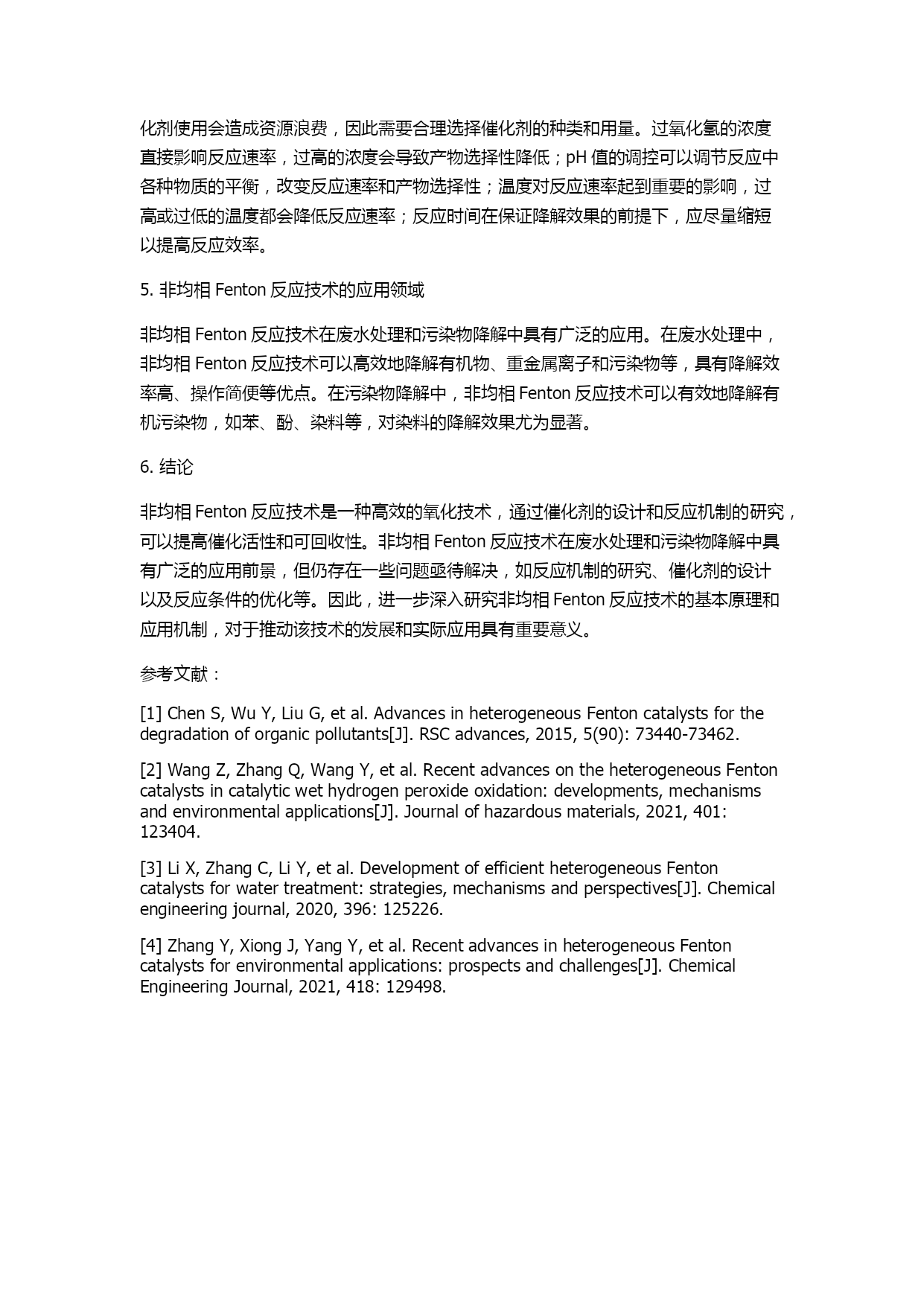 化剂使用会造成资源浪费，因此需要合理选择催化剂的种类和用量。过氧化氢的浓度直接影响反应速率，过高的浓度会导致产物选择性降低；pH 值的调控可以调节反应中各种物质的平衡，改变反应速率和产物选择性；温度对反应速率起到重要的影响，过高或过低的温度都会降低反应速率；反应时间在保证降解效果的前提下，应尽量缩短以提高反应效率。

5. 非均相 Fenton 反应技术的应用领域

非均相 Fenton 反应技术在废水处理和污染物降解中具有广泛的应用。在废水处理中，非均相 Fenton 反应技术可以高效地降解有机物、重金属离子和污染物等，具有降解效率高、操作简便等优点。在污染物降解中，非均相 Fenton 反应技术可以有效地降解有机污染物，如苯、酚、染料等，对染料的降解效果尤为显著。

6. 结论

非均相 Fenton 反应技术是一种高效的氧化技术，通过催化剂的设计和反应机制的研究，可以提高催化活性和可回收性。非均相 Fenton 反应技术在废水处理和污染物降解中具有广泛的应用前景，但仍存在一些问题亟待解决，如反应机制的研究、催化剂的设计以及反应条件的优化等。因此，进一步深入研究非均相 Fenton 反应技术的基本原理和应用机制，对于推动该技术的发展和实际应用具有重要意义。

参考文献：

[1] Chen S, Wu Y, Liu G, et al. Advances in heterogeneous Fenton catalysts for the degradation of organic pollutants[J]. RSC advances, 2015, 5(90): 73440-73462.

[2] Wang Z, Zhang Q, Wang Y, et al. Recent advances on the heterogeneous Fenton catalysts in catalytic wet hydrogen peroxide oxidation: developments, mechanisms and environmental applications[J]. Journal of hazardous materials, 2021, 401: 123404.

[3] Li X, Zhang C, Li Y, et al. Development of efficient heterogeneous Fenton catalysts for water treatment: strategies, mechanisms and perspectives[J]. Chemical engineering journal, 2020, 396: 125226.

[4] Zhang Y, Xiong J, Yang Y, et al. Recent advances in heterogeneous Fenton catalysts for environmental applications: prospects and challenges[J]. Chemical Engineering Journal, 2021, 418: 129498.